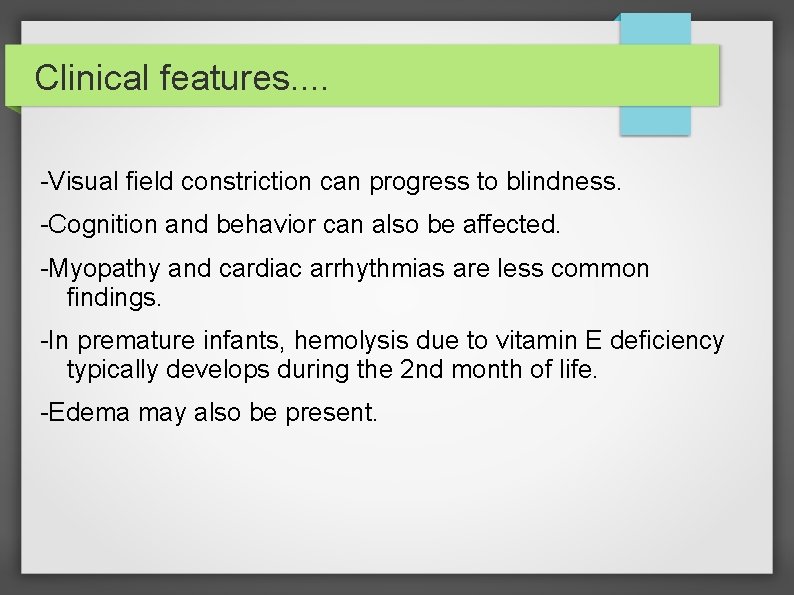 Clinical features....

-Visual field constriction can progress to blindness.

-Cognition and behavior can also be affected.

-Myopathy and cardiac arrhythmias are less common findings.

-In premature infants, hemolysis due to vitamin E deficiency typically develops during the 2nd month of life.

-Edema may also be present.